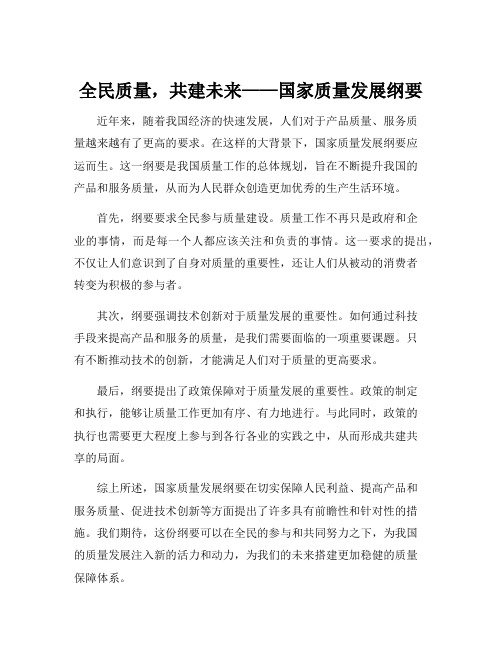 全民质量，共建未来——国家质量发展纲要

近年来，随着我国经济的快速发展，人们对于产品质量、服务质量越来越有了更高的要求。在这样的大背景下，国家质量发展纲要应运而生。这一纲要是我国质量工作的总体规划，旨在不断提升我国的产品和服务质量，从而为人民群众创造更加优秀的生产生活环境。

首先，纲要要求全民参与质量建设。质量工作不再只是政府和企业的事情，而是每一个人都应该关注和负责的事情。这一要求的提出，不仅让人们意识到了自身对质量的重要性，还让人们从被动的消费者转变为积极的参与者。

其次，纲要强调技术创新对于质量发展的重要性。如何通过科技手段来提高产品和服务的质量，是我们需要面临的一项重要课题。只有不断推动技术的创新，才能满足人们对于质量的更高要求。

最后，纲要提出了政策保障对于质量发展的重要性。政策的制定和执行，能够让质量工作更加有序、有力地进行。与此同时，政策的执行也需要更大程度上参与到各行各业的实践之中，从而形成共建共享的局面。

综上所述，国家质量发展纲要在切实保障人民利益、提高产品和服务质量、促进技术创新等方面提出了许多具有前瞻性和针对性的措施。我们期待，这份纲要可以在全民的参与和共同努力之下，为我国的质量发展注入新的活力和动力，为我们的未来搭建更加稳健的质量保障体系。